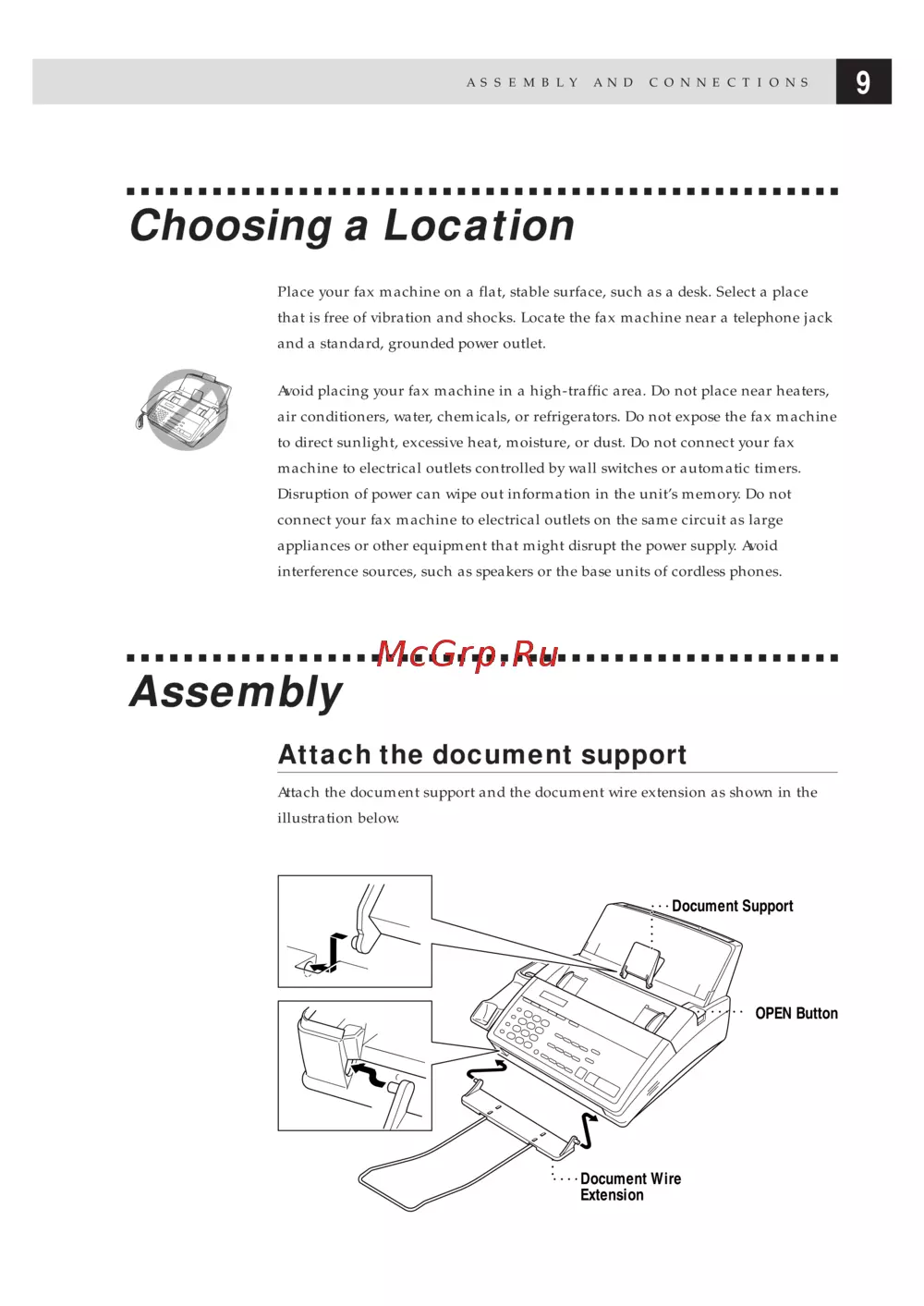 ASSEMBLY AND CONNECTIONS 9

Choosing a Location

Place your fax machine on a flat, stable surface, such as a desk. Select a place that is free of vibration and shocks. Locate the fax machine near a telephone jack and a standard, grounded power outlet.

Avoid placing your fax machine in a high-traffic area. Do not place near heaters, air conditioners, water, chemicals, or refrigerators. Do not expose the fax machine to direct sunlight, excessive heat, moisture, or dust. Do not connect your fax machine to electrical outlets controlled by wall switches or automatic timers. Disruption of power can wipe out information in the unit's memory. Do not connect your fax machine to electrical outlets on the same circuit as large appliances or other equipment that might disrupt the power supply. Avoid interference sources, such as speakers or the base units of cordless phones.

McGrp.Ru

Assembly

Attach the document support

Attach the document support and the document wire extension as shown in the illustration below.

Document Support

OPEN Button

Document Wire Extension